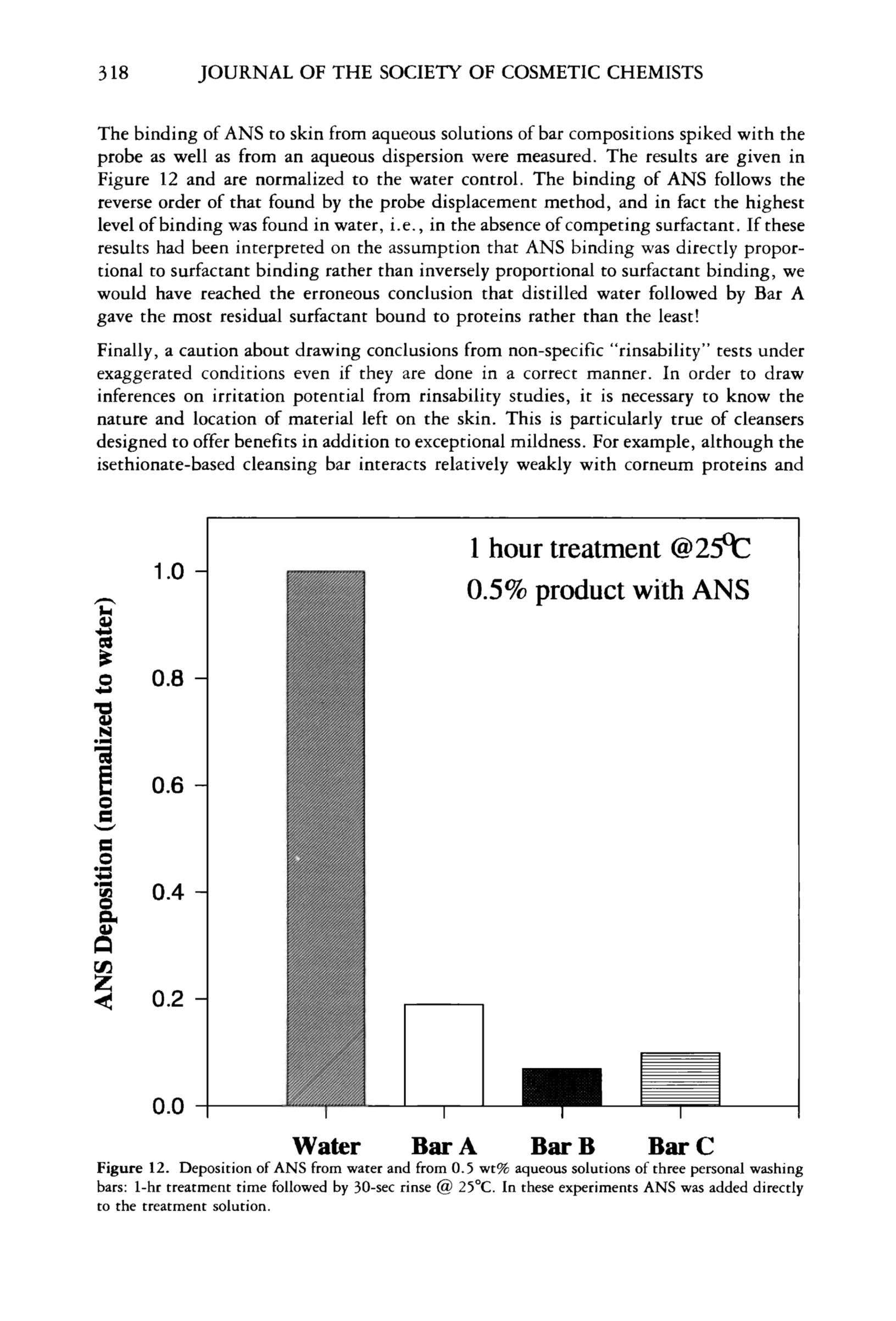 318 JOURNAL OF THE SOCIETY OF COSMETIC CHEMISTS

The binding of ANS to skin from aqueous solutions of bar compositions spiked with the probe as well as from an aqueous dispersion were measured. The results are given in Figure 12 and are normalized to the water control. The binding of ANS follows the reverse order of that found by the probe displacement method, and in fact the highest level of binding was found in water, i.e., in the absence of competing surfactant. If these results had been interpreted on the assumption that ANS binding was directly proportional to surfactant binding rather than inversely proportional to surfactant binding, we would have reached the erroneous conclusion that distilled water followed by Bar A gave the most residual surfactant bound to proteins rather than the least!

Finally, a caution about drawing conclusions from non-specific "rinsability" tests under exaggerated conditions even if they are done in a correct manner. In order to draw inferences on irritation potential from rinsability studies, it is necessary to know the nature and location of material left on the skin. This is particularly true of cleansers designed to offer benefits in addition to exceptional mildness. For example, although the isethionate-based cleansing bar interacts relatively weakly with corneum proteins and

1 hour treatment @25°C
0.5% product with ANS

ANS Deposition (normalized to water)

1.0
0.8
0.6
0.4
0.2
0.0

Water Bar A Bar B Bar C

Figure 12. Deposition of ANS from water and from 0.5 wt% aqueous solutions of three personal washing bars: 1-hr treatment time followed by 30-sec rinse @ 25°C. In these experiments ANS was added directly to the treatment solution.